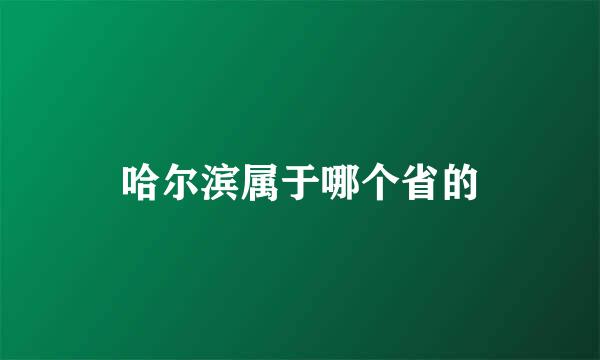 哈尔滨属于哪个省的